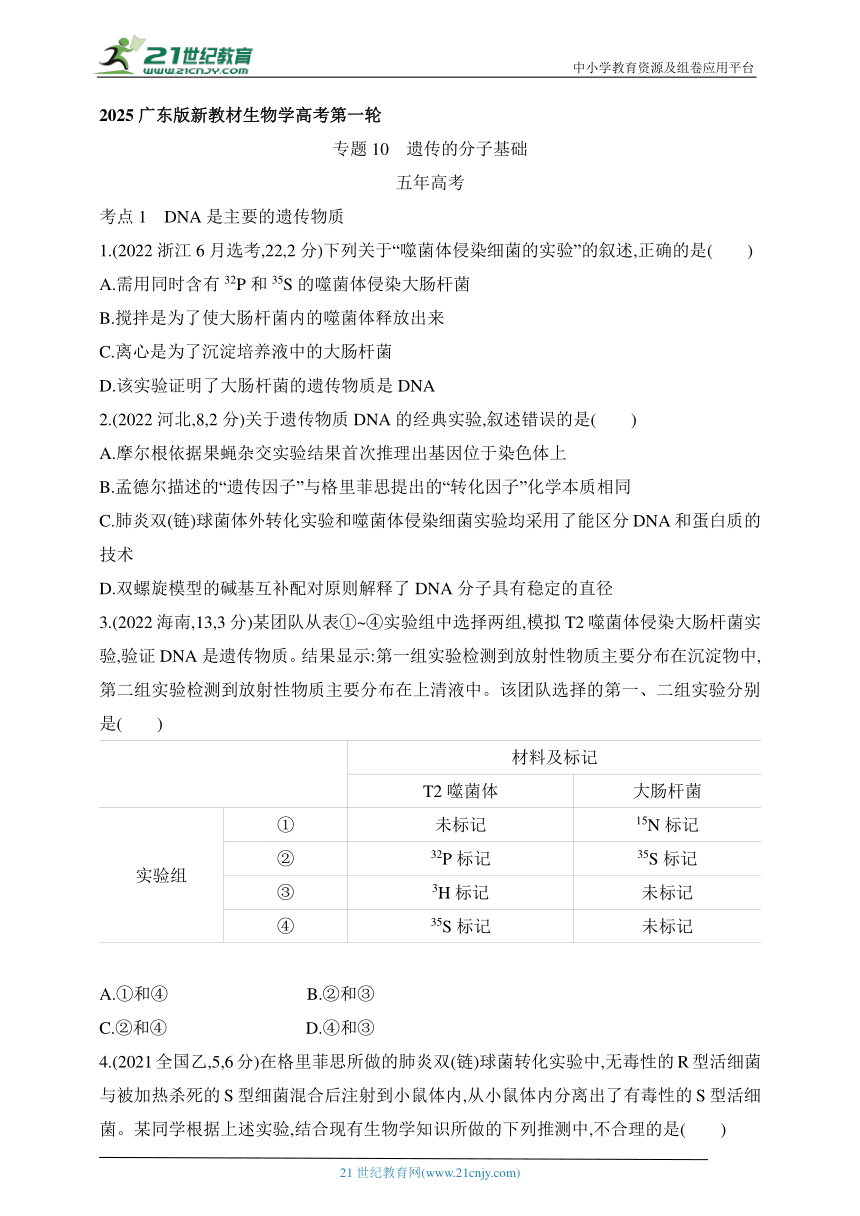 21世纪教育
www.21cnjy.com
中小学教育资源及组卷应用平台

2025 广东版新教材生物学高考第一轮

专题 10 遗传的分子基础

五年高考

考点 1 DNA 是主要的遗传物质

1.(2022 浙江 6 月选考,22,2 分)下列关于“噬菌体侵染细菌的实验”的叙述,正确的是( )

A.需用同时含有 $^{32}P$ 和 $^{35}S$ 的噬菌体侵染大肠杆菌

B.搅拌是为了使大肠杆菌内的噬菌体释放出来

C.离心是为了沉淀培养液中的大肠杆菌

D.该实验证明了大肠杆菌的遗传物质是 DNA

2.(2022 河北,8,2 分)关于遗传物质 DNA 的经典实验,叙述错误的是( )

A.摩尔根依据果蝇杂交实验结果首次推理出基因位于染色体上

B.孟德尔描述的“遗传因子”与格里菲思提出的“转化因子”化学本质相同

C.肺炎双(链)球菌体外转化实验和噬菌体侵染细菌实验均采用了能区分 DNA 和蛋白质的技术

D.双螺旋模型的碱基互补配对原则解释了 DNA 分子具有稳定的直径

3.(2022 海南,13,3 分)某团队从表①~④实验组中选择两组,模拟 T2 噬菌体侵染大肠杆菌实验,验证 DNA 是遗传物质。结果显示:第一组实验检测到放射性物质主要分布在沉淀物中,第二组实验检测到放射性物质主要分布在上清液中。该团队选择的第一、二组实验分别是( )

| | | 材料及标记 | |
|---|---|---|---|
| | | T2 噬菌体 | 大肠杆菌 |
| 实验组 | ① | 未标记 | $^{15}N$ 标记 |
| | ② | $^{32}P$ 标记 | $^{35}S$ 标记 |
| | ③ | $^{3}H$ 标记 | 未标记 |
| | ④ | $^{35}S$ 标记 | 未标记 |

A.①和④ B.②和③

C.②和④ D.④和③

4.(2021 全国乙,5,6 分)在格里菲思所做的肺炎双(链)球菌转化实验中,无毒性的 R 型活细菌与被加热杀死的 S 型细菌混合后注射到小鼠体内,从小鼠体内分离出了有毒性的 S 型活细菌。某同学根据上述实验,结合现有生物学知识所做的下列推测中,不合理的是( )

21 世纪教育网(www.21cnjy.com)